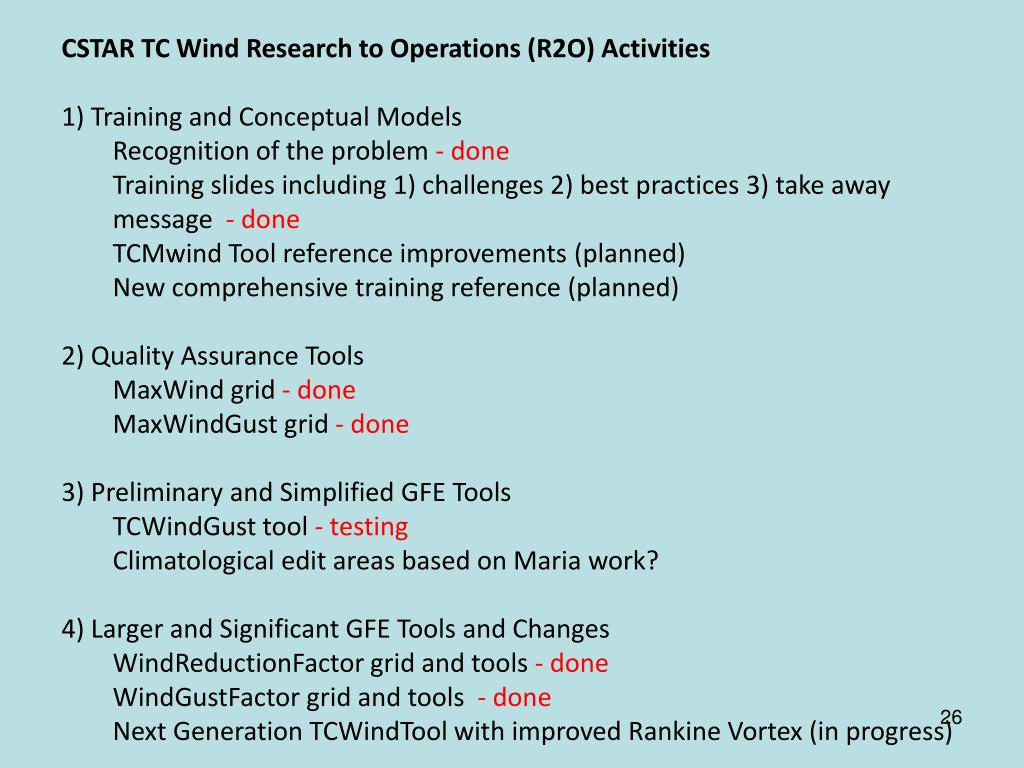 CSTAR TC Wind Research to Operations (R2O) Activities

1) Training and Conceptual Models
Recognition of the problem - done
Training slides including 1) challenges 2) best practices 3) take away message - done
TCMwind Tool reference improvements (planned)
New comprehensive training reference (planned)

2) Quality Assurance Tools
MaxWind grid - done
MaxWindGust grid - done

3) Preliminary and Simplified GFE Tools
TCWindGust tool - testing
Climatological edit areas based on Maria work?

4) Larger and Significant GFE Tools and Changes
WindReductionFactor grid and tools - done
WindGustFactor grid and tools - done
Next Generation TCWindTool with improved Rankine Vortex (in progress)

26